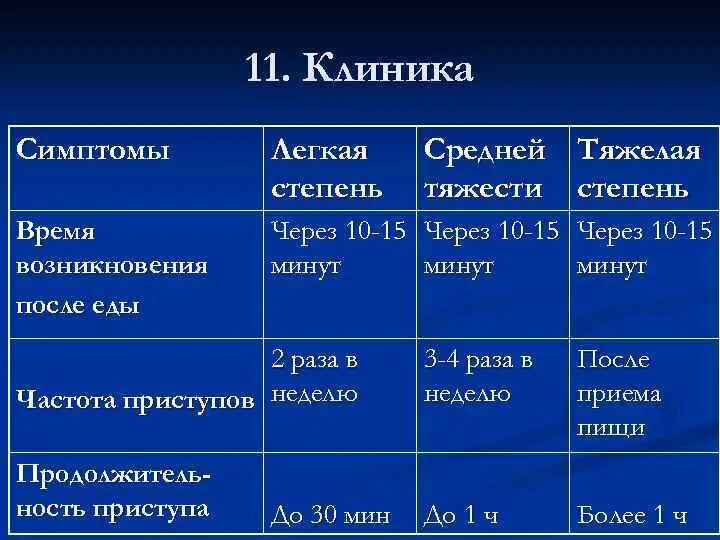 11. Клиника

| Симптомы | Легкая степень | Средней тяжести | Тяжелая степень |
|---|---|---|---|
| Время возникновения после еды | Через 10-15 минут | Через 10-15 минут | Через 10-15 минут |
| Частота приступов | 2 раза в неделю | 3-4 раза в неделю | После приема пищи |
| Продолжительность приступа | До 30 мин | До 1 ч | Более 1 ч |